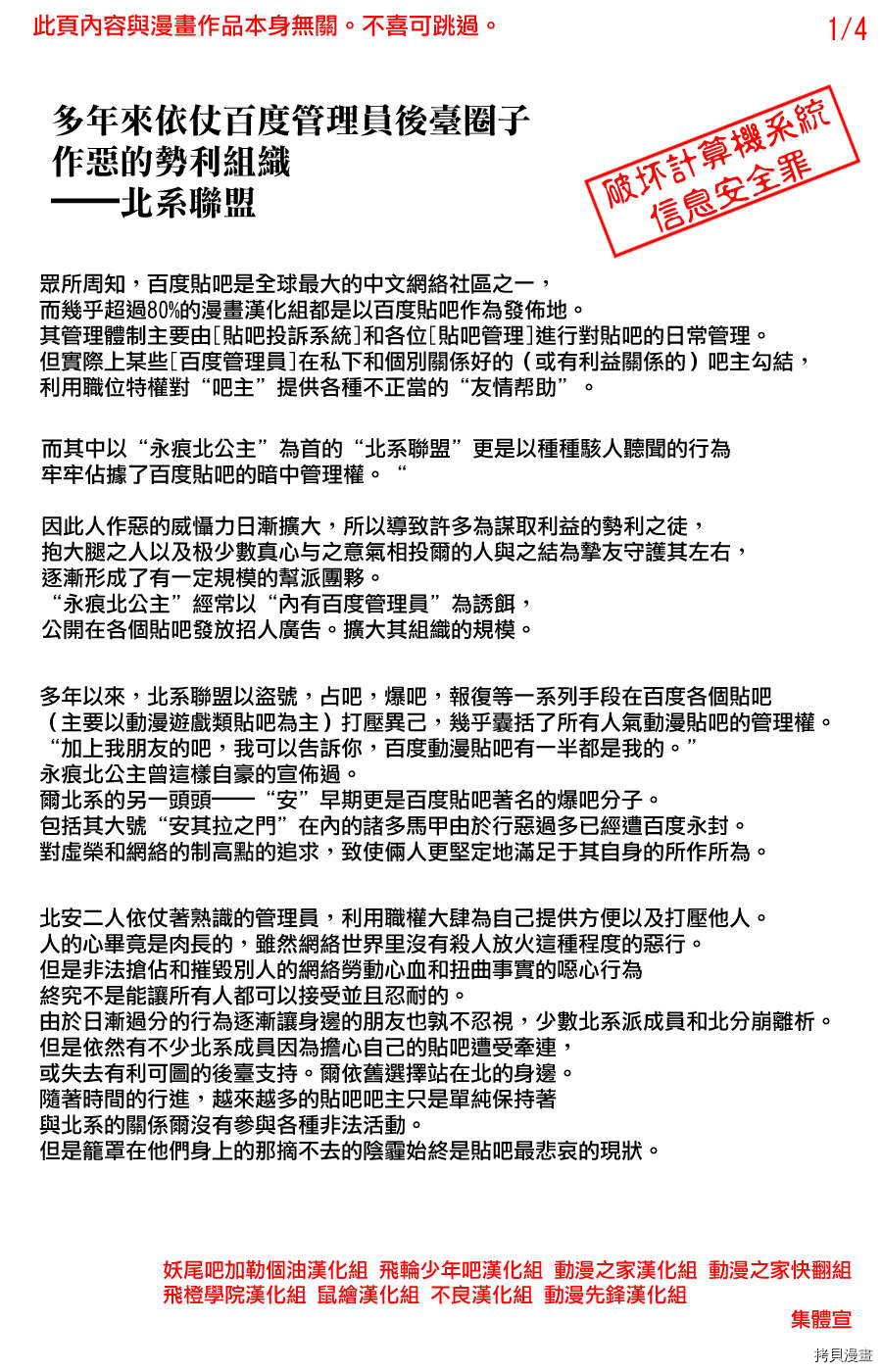 此頁內容與漫畫作品本身無關。不喜可跳過。

1/4

多年來依仗百度管理員後臺圈子
作惡的勢利組織
——北系聯盟

破坏計算機系統
信息安全罪

眾所周知，百度貼吧是全球最大的中文網絡社區之一，
而幾乎超過80%的漫畫漢化組都是以百度貼吧作為發佈地。
其管理體制主要由[貼吧投訴系統]和各位[貼吧管理]進行對貼吧的日常管理。
但實際上某些[百度管理員]在私下和個別關係好的（或有利益關係的）吧主勾結，
利用職位特權對“吧主”提供各種不正當的“友情帮助”。

而其中以“永痕北公主”為首的“北系聯盟”更是以種種駭人聽聞的行為
牢牢佔據了百度貼吧的暗中管理權。“

因此人作惡的威懾力日漸擴大，所以導致許多為謀取利益的勢利之徒，
抱大腿之人以及极少數真心与之意氣相投爾的人與之結為摯友守護其左右，
逐漸形成了有一定規模的幫派團夥。
“永痕北公主”經常以“內有百度管理員”為誘餌，
公開在各個貼吧發放招人廣告。擴大其組織的規模。

多年以來，北系聯盟以盜號，占吧，爆吧，報復等一系列手段在百度各個貼吧
（主要以動漫遊戲類貼吧為主）打壓異己，幾乎囊括了所有人氣動漫貼吧的管理權。
“加上我朋友的吧，我可以告訴你，百度動漫貼吧有一半都是我的。”
永痕北公主曾這樣自豪的宣佈過。
爾北系的另一頭頭——“安”早期更是百度貼吧著名的爆吧分子。
包括其大號“安其拉之門”在內的諸多馬甲由於行惡過多已經遭百度永封。
對虛榮和網絡的制高點的追求，致使倆人更堅定地滿足于其自身的所作所為。

北安二人依仗著熟識的管理員，利用職權大肆為自己提供方便以及打壓他人。
人的心畢竟是肉長的，雖然網絡世界里沒有殺人放火這種程度的惡行。
但是非法搶佔和摧毀別人的網絡勞動心血和扭曲事實的噁心行為
終究不是能讓所有人都可以接受並且忍耐的。
由於日漸過分的行為逐漸讓身邊的朋友也孰不忍視，少數北系派成員和北分崩離析。
但是依然有不少北系成員因為擔心自己的貼吧遭受牽連，
或失去有利可圖的後臺支持。爾依舊選擇站在北的身邊。
隨著時間的行進，越來越多的貼吧吧主只是單純保持著
與北系的關係爾沒有參與各種非法活動。
但是籠罩在他們身上的那摘不去的陰霾始終是貼吧最悲哀的現狀。

妖尾吧加勒個油漢化組 飛輪少年吧漢化組 動漫之家漢化組 動漫之家快翻組
飛橙學院漢化組 鼠繪漢化組 不良漢化組 動漫先鋒漢化組
集體宣

拷貝漫畫